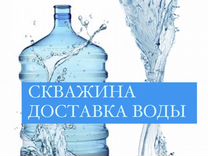 СКВАЖИНА
ДОСТАВКА ВОДЫ